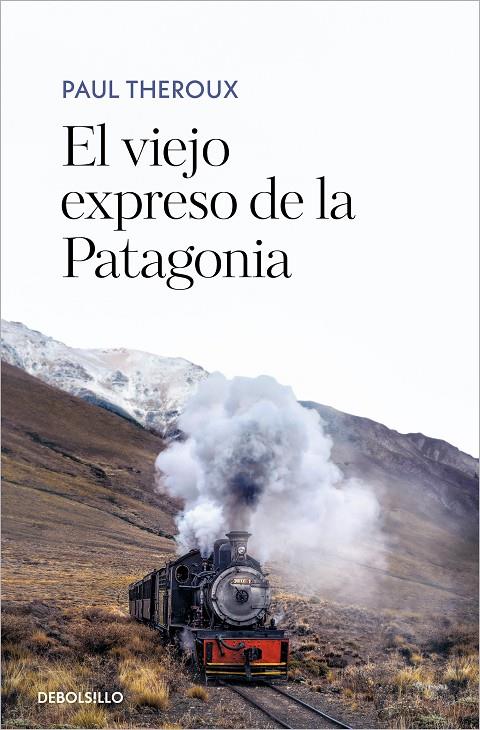 PAUL THEROUX

El viejo expreso de la Patagonia

DEBOLSILLO